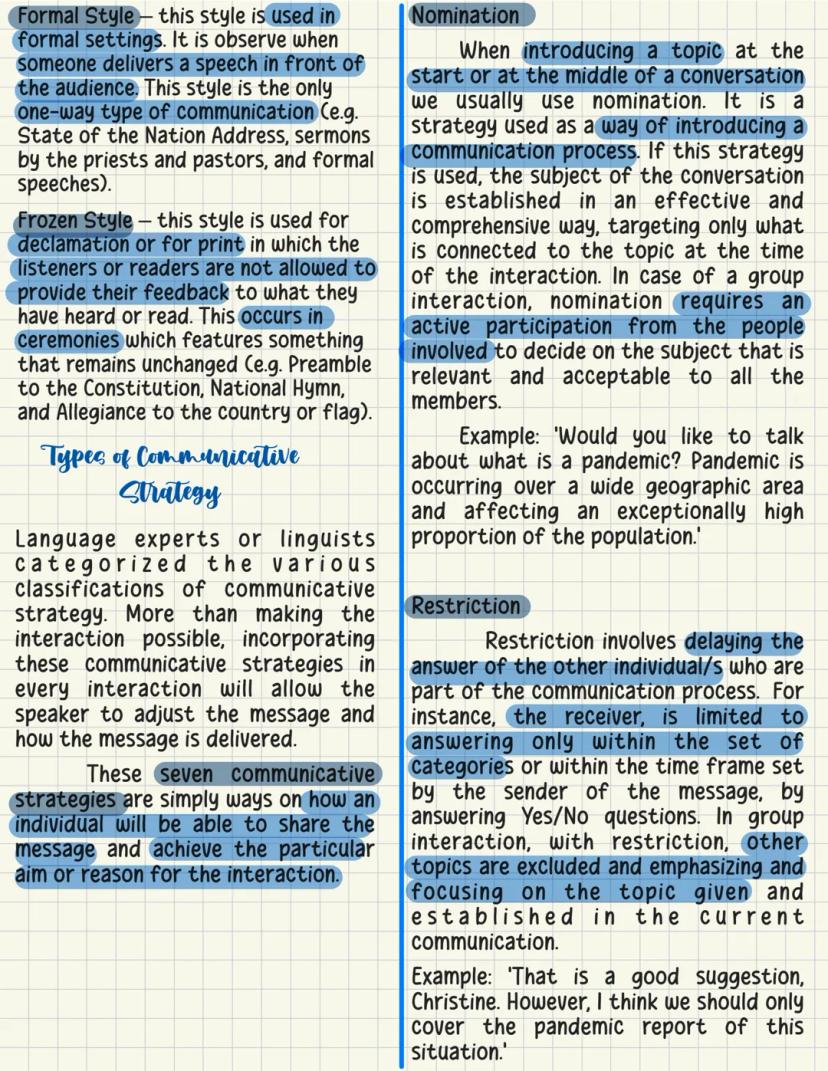 Formal Style – this style is used in formal settings. It is observe when someone delivers a speech in front of the audience. This style is the only one-way type of communication (e.g. State of the Nation Address, sermons by the priests and pastors, and formal speeches).

Frozen Style – this style is used for declamation or for print in which the listeners or readers are not allowed to provide their feedback to what they have heard or read. This occurs in ceremonies which features something that remains unchanged (e.g. Preamble to the Constitution, National Hymn, and Allegiance to the country or flag).

Types of Communicative Strategy

Language experts or linguists categorized the various classifications of communicative strategy. More than making the interaction possible, incorporating these communicative strategies in every interaction will allow the speaker to adjust the message and how the message is delivered.

These seven communicative strategies are simply ways on how an individual will be able to share the message and achieve the particular aim or reason for the interaction.

Nomination

When introducing a topic at the start or at the middle of a conversation we usually use nomination. It is a strategy used as a way of introducing a communication process. If this strategy is used, the subject of the conversation is established in an effective and comprehensive way, targeting only what is connected to the topic at the time of the interaction. In case of a group interaction, nomination requires an active participation from the people involved to decide on the subject that is relevant and acceptable to all the members.

Example: 'Would you like to talk about what is a pandemic? Pandemic is occurring over a wide geographic area and affecting an exceptionally high proportion of the population.'

Restriction

Restriction involves delaying the answer of the other individual/s who are part of the communication process. For instance, the receiver, is limited to answering only within the set of categories or within the time frame set by the sender of the message, by answering Yes/No questions. In group interaction, with restriction, other topics are excluded and emphasizing and focusing on the topic given and established in the current communication.

Example: 'That is a good suggestion, Christine. However, I think we should only cover the pandemic report of this situation.'